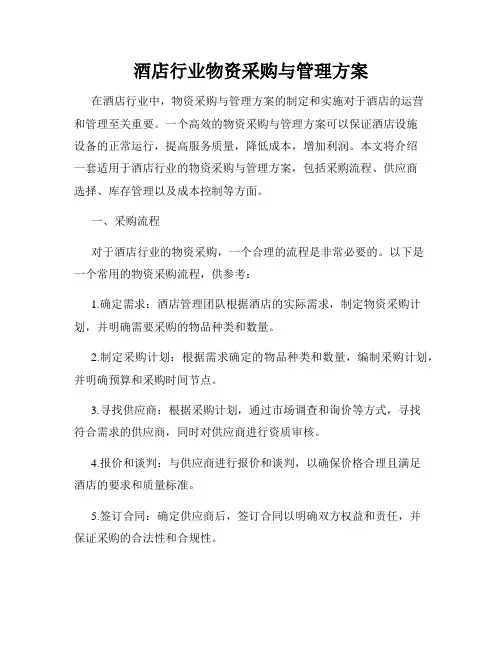 酒店行业物资采购与管理方案

在酒店行业中，物资采购与管理方案的制定和实施对于酒店的运营和管理至关重要。一个高效的物资采购与管理方案可以保证酒店设施设备的正常运行，提高服务质量，降低成本，增加利润。本文将介绍一套适用于酒店行业的物资采购与管理方案，包括采购流程、供应商选择、库存管理以及成本控制等方面。

一、采购流程

对于酒店行业的物资采购，一个合理的流程是非常必要的。以下是一个常用的物资采购流程，供参考：

1.确定需求：酒店管理团队根据酒店的实际需求，制定物资采购计划，并明确需要采购的物品种类和数量。

2.制定采购计划：根据需求确定的物品种类和数量，编制采购计划，并明确预算和采购时间节点。

3.寻找供应商：根据采购计划，通过市场调查和询价等方式，寻找符合需求的供应商，同时对供应商进行资质审核。

4.报价和谈判：与供应商进行报价和谈判，以确保价格合理且满足酒店的要求和质量标准。

5.签订合同：确定供应商后，签订合同以明确双方权益和责任，并保证采购的合法性和合规性。